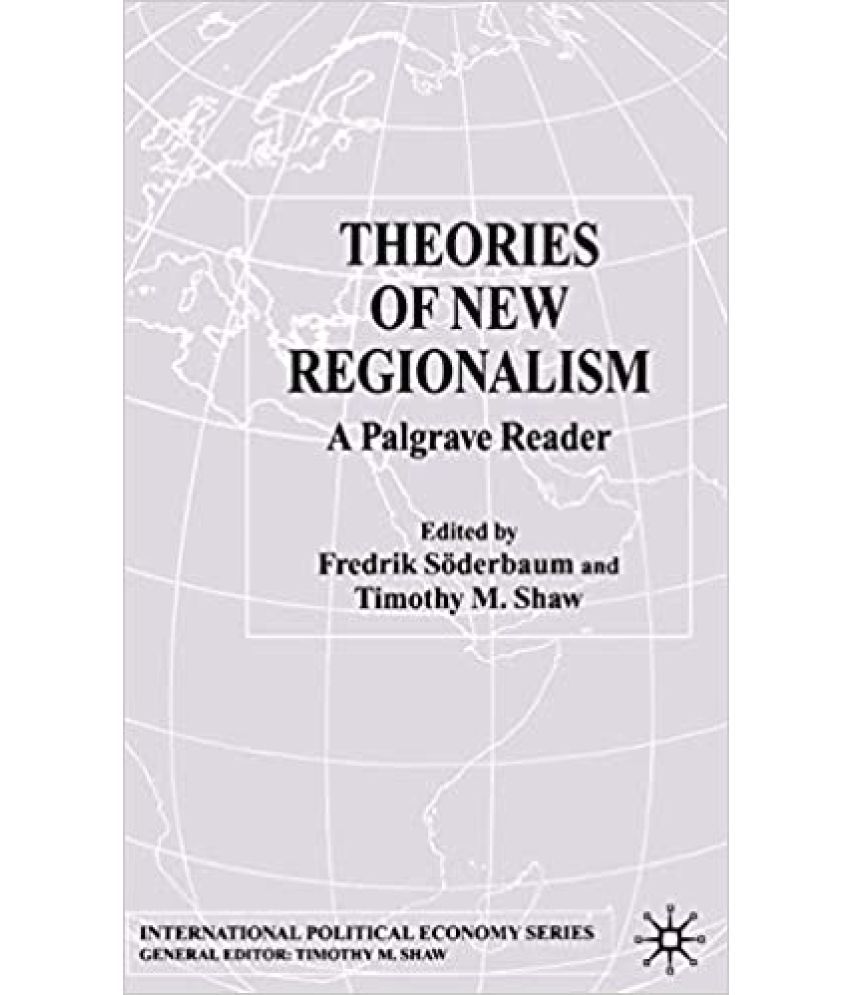 THEORIES OF NEW REGIONALISM

A Palgrave Reader

Edited by
Fredrik Söderbaum and
Timothy M. Shaw

INTERNATIONAL POLITICAL ECONOMY SERIES
GENERAL EDITOR: TIMOTHY M. SHAW